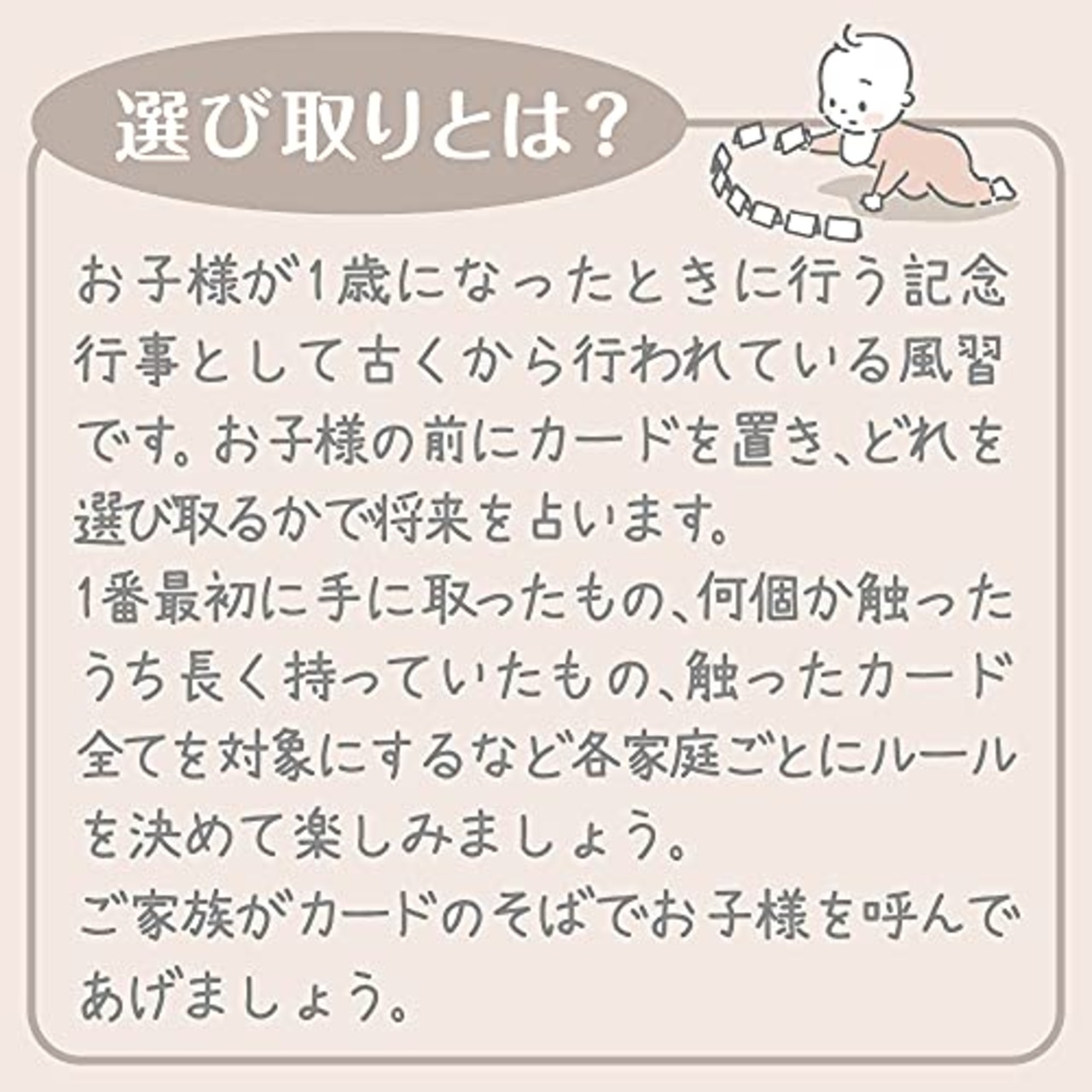 選び取りとは？

お子様が1歳になったときに行う記念行事として古くから行われている風習です。お子様の前にカードを置き、どれを選び取るかで将来を占います。
1番最初に手に取ったもの、何個か触ったうち長く持っていたもの、触ったカード全てを対象にするなど各家庭ごとにルールを決めて楽しみましょう。
ご家族がカードのそばでお子様を呼んであげましょう。